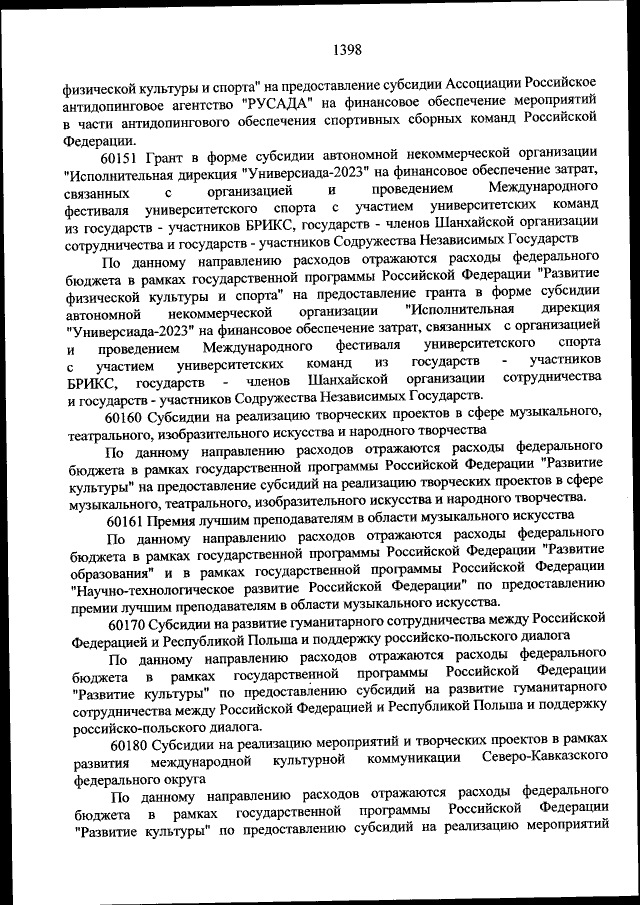 1398

физической культуры и спорта" на предоставление субсидии Ассоциации Российское антидопинговое агентство "РУСАДА" на финансовое обеспечение мероприятий в части антидопингового обеспечения спортивных сборных команд Российской Федерации.

60151 Грант в форме субсидии автономной некоммерческой организации "Исполнительная дирекция "Универсиада-2023" на финансовое обеспечение затрат, связанных с организацией и проведением Международного фестиваля университетского спорта с участием университетских команд из государств - участников БРИКС, государств - членов Шанхайской организации сотрудничества и государств - участников Содружества Независимых Государств

По данному направлению расходов отражаются расходы федерального бюджета в рамках государственной программы Российской Федерации "Развитие физической культуры и спорта" на предоставление гранта в форме субсидии автономной некоммерческой организации "Исполнительная дирекция "Универсиада-2023" на финансовое обеспечение затрат, связанных с организацией и проведением Международного фестиваля университетского спорта с участием университетских команд из государств - участников БРИКС, государств - членов Шанхайской организации сотрудничества и государств - участников Содружества Независимых Государств.

60160 Субсидии на реализацию творческих проектов в сфере музыкального, театрального, изобразительного искусства и народного творчества

По данному направлению расходов отражаются расходы федерального бюджета в рамках государственной программы Российской Федерации "Развитие культуры" на предоставление субсидий на реализацию творческих проектов в сфере музыкального, театрального, изобразительного искусства и народного творчества.

60161 Премия лучшим преподавателям в области музыкального искусства

По данному направлению расходов отражаются расходы федерального бюджета в рамках государственной программы Российской Федерации "Развитие образования" и в рамках государственной программы Российской Федерации "Научно-технологическое развитие Российской Федерации" по предоставлению премии лучшим преподавателям в области музыкального искусства.

60170 Субсидии на развитие гуманитарного сотрудничества между Российской Федерацией и Республикой Польша и поддержку российско-польского диалога

По данному направлению расходов отражаются расходы федерального бюджета в рамках государственной программы Российской Федерации "Развитие культуры" по предоставлению субсидий на развитие гуманитарного сотрудничества между Российской Федерацией и Республикой Польша и поддержку российско-польского диалога.

60180 Субсидии на реализацию мероприятий и творческих проектов в рамках развития международной культурной коммуникации Северо-Кавказского федерального округа

По данному направлению расходов отражаются расходы федерального бюджета в рамках государственной программы Российской Федерации "Развитие культуры" по предоставлению субсидий на реализацию мероприятий